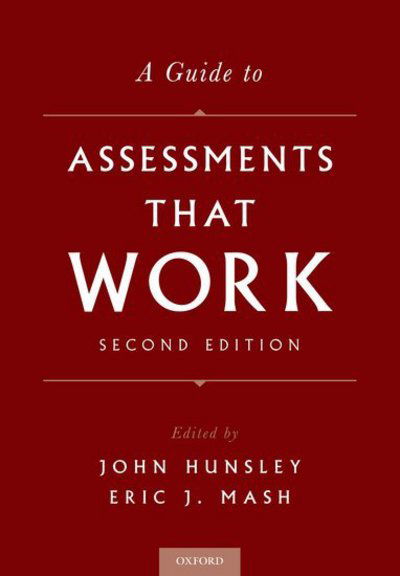 A Guide to

ASSESSMENTS THAT WORK

SECOND EDITION

Edited by

JOHN HUNSLEY
ERIC J. MASH

OXFORD